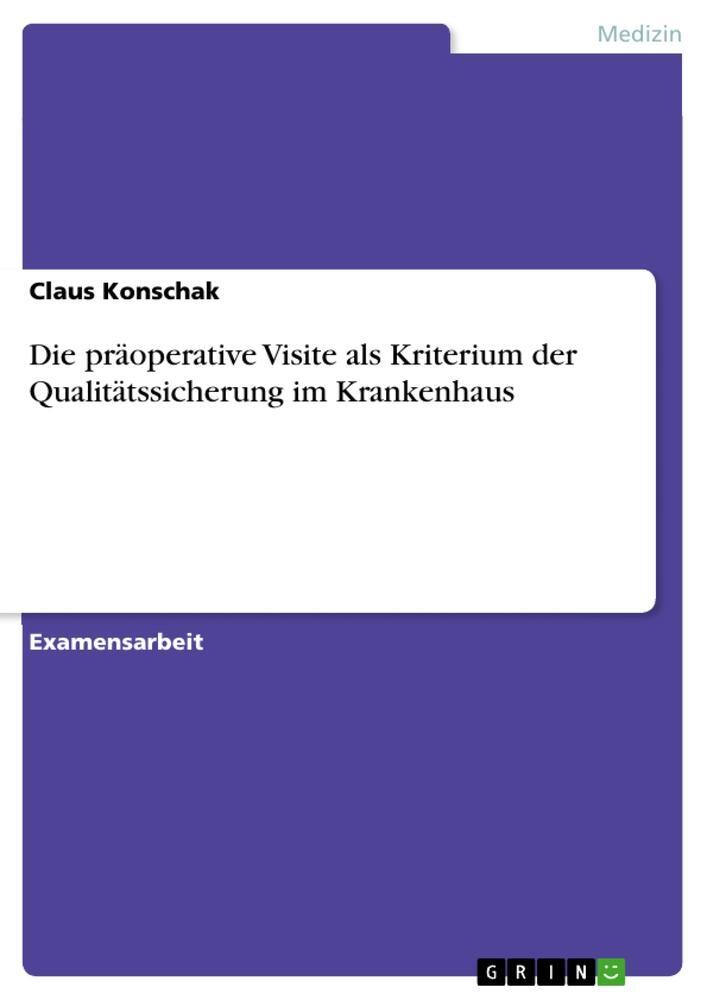 Medizin

Claus Konschak

Die präoperative Visite als Kriterium der Qualitätssicherung im Krankenhaus

Examensarbeit

GRIN